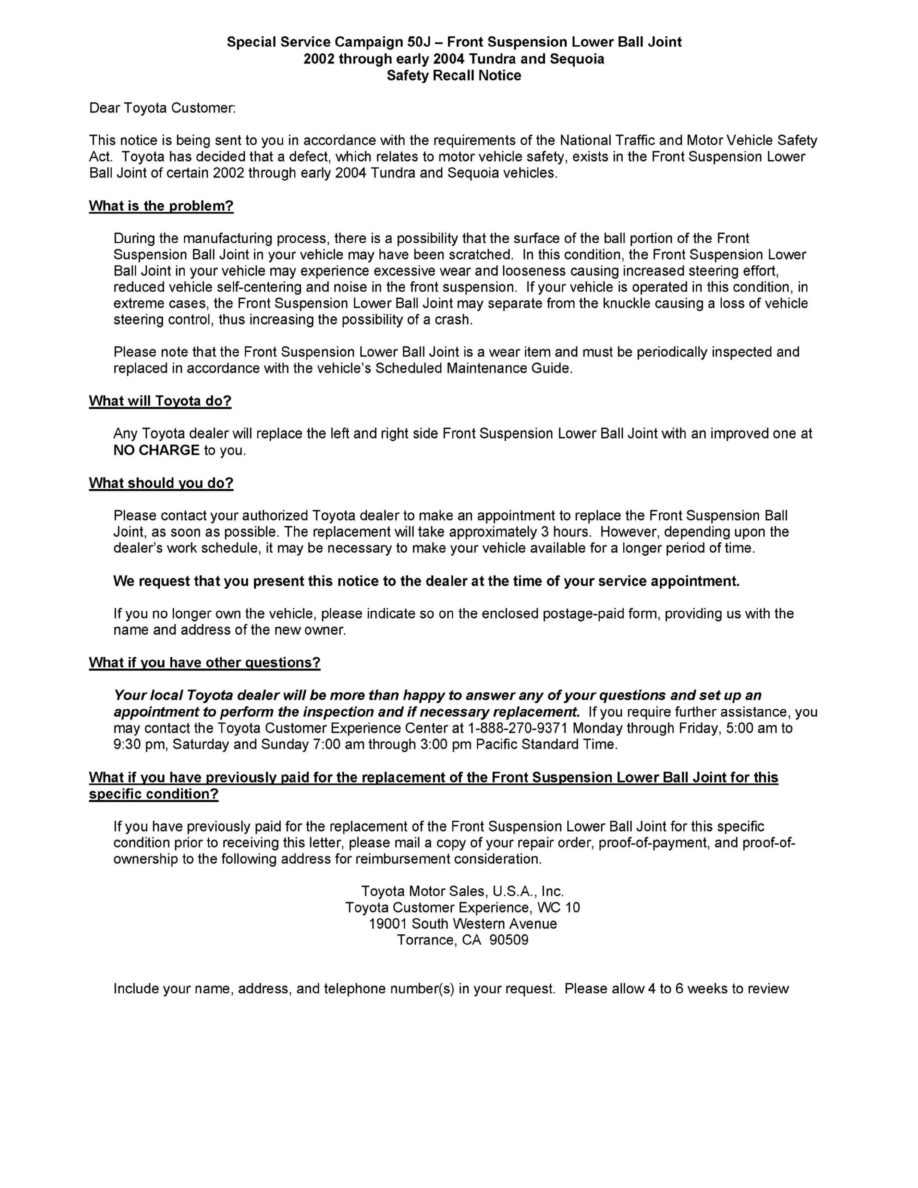 Special Service Campaign 50J – Front Suspension Lower Ball Joint
2002 through early 2004 Tundra and Sequoia
Safety Recall Notice

Dear Toyota Customer:

This notice is being sent to you in accordance with the requirements of the National Traffic and Motor Vehicle Safety Act. Toyota has decided that a defect, which relates to motor vehicle safety, exists in the Front Suspension Lower Ball Joint of certain 2002 through early 2004 Tundra and Sequoia vehicles.

What is the problem?

During the manufacturing process, there is a possibility that the surface of the ball portion of the Front Suspension Ball Joint in your vehicle may have been scratched. In this condition, the Front Suspension Lower Ball Joint in your vehicle may experience excessive wear and looseness causing increased steering effort, reduced vehicle self-centering and noise in the front suspension. If your vehicle is operated in this condition, in extreme cases, the Front Suspension Lower Ball Joint may separate from the knuckle causing a loss of vehicle steering control, thus increasing the possibility of a crash.

Please note that the Front Suspension Lower Ball Joint is a wear item and must be periodically inspected and replaced in accordance with the vehicle's Scheduled Maintenance Guide.

What will Toyota do?

Any Toyota dealer will replace the left and right side Front Suspension Lower Ball Joint with an improved one at NO CHARGE to you.

What should you do?

Please contact your authorized Toyota dealer to make an appointment to replace the Front Suspension Ball Joint, as soon as possible. The replacement will take approximately 3 hours. However, depending upon the dealer's work schedule, it may be necessary to make your vehicle available for a longer period of time.

We request that you present this notice to the dealer at the time of your service appointment.

If you no longer own the vehicle, please indicate so on the enclosed postage-paid form, providing us with the name and address of the new owner.

What if you have other questions?

Your local Toyota dealer will be more than happy to answer any of your questions and set up an appointment to perform the inspection and if necessary replacement. If you require further assistance, you may contact the Toyota Customer Experience Center at 1-888-270-9371 Monday through Friday, 5:00 am to 9:30 pm, Saturday and Sunday 7:00 am through 3:00 pm Pacific Standard Time.

What if you have previously paid for the replacement of the Front Suspension Lower Ball Joint for this specific condition?

If you have previously paid for the replacement of the Front Suspension Lower Ball Joint for this specific condition prior to receiving this letter, please mail a copy of your repair order, proof-of-payment, and proof-of-ownership to the following address for reimbursement consideration.

Toyota Motor Sales, U.S.A., Inc.
Toyota Customer Experience, WC 10
19001 South Western Avenue
Torrance, CA 90509

Include your name, address, and telephone number(s) in your request. Please allow 4 to 6 weeks to review